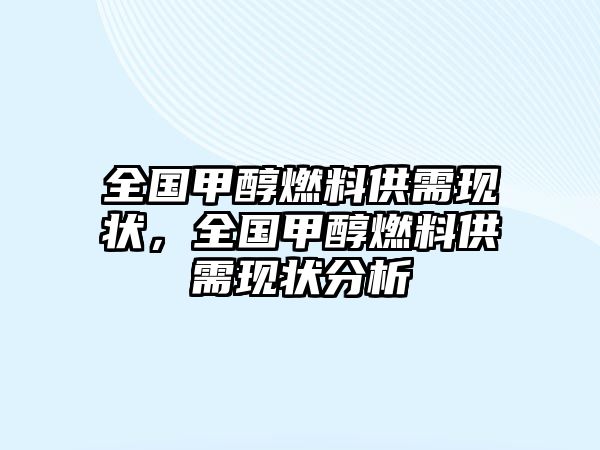 全国甲醇燃料供需现状，全国甲醇燃料供需现状分析